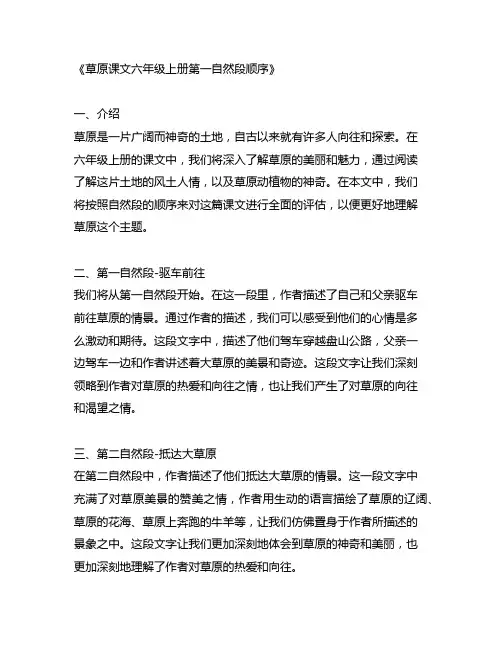 《草原课文六年级上册第一自然段顺序》

一、介绍
草原是一片广阔而神奇的土地，自古以来就有许多人向往和探索。在六年级上册的课文中，我们将深入了解草原的美丽和魅力，通过阅读了解这片土地的风土人情，以及草原动植物的神奇。在本文中，我们将按照自然段的顺序来对这篇课文进行全面的评估，以便更好地理解草原这个主题。

二、第一自然段-驱车前往
我们将从第一自然段开始。在这一段里，作者描述了自己和父亲驱车前往草原的情景。通过作者的描述，我们可以感受到他们的心情是多么激动和期待。这段文字中，描述了他们驾车穿越盘山公路，父亲一边驾车一边和作者讲述着大草原的美景和奇迹。这段文字让我们深刻领略到作者对草原的热爱和向往之情，也让我们产生了对草原的向往和渴望之情。

三、第二自然段-抵达大草原
在第二自然段中，作者描述了他们抵达大草原的情景。这一段文字中充满了对草原美景的赞美之情，作者用生动的语言描绘了草原的辽阔、草原的花海、草原上奔跑的牛羊等，让我们仿佛置身于作者所描述的景象之中。这段文字让我们更加深刻地体会到草原的神奇和美丽，也更加深刻地理解了作者对草原的热爱和向往。